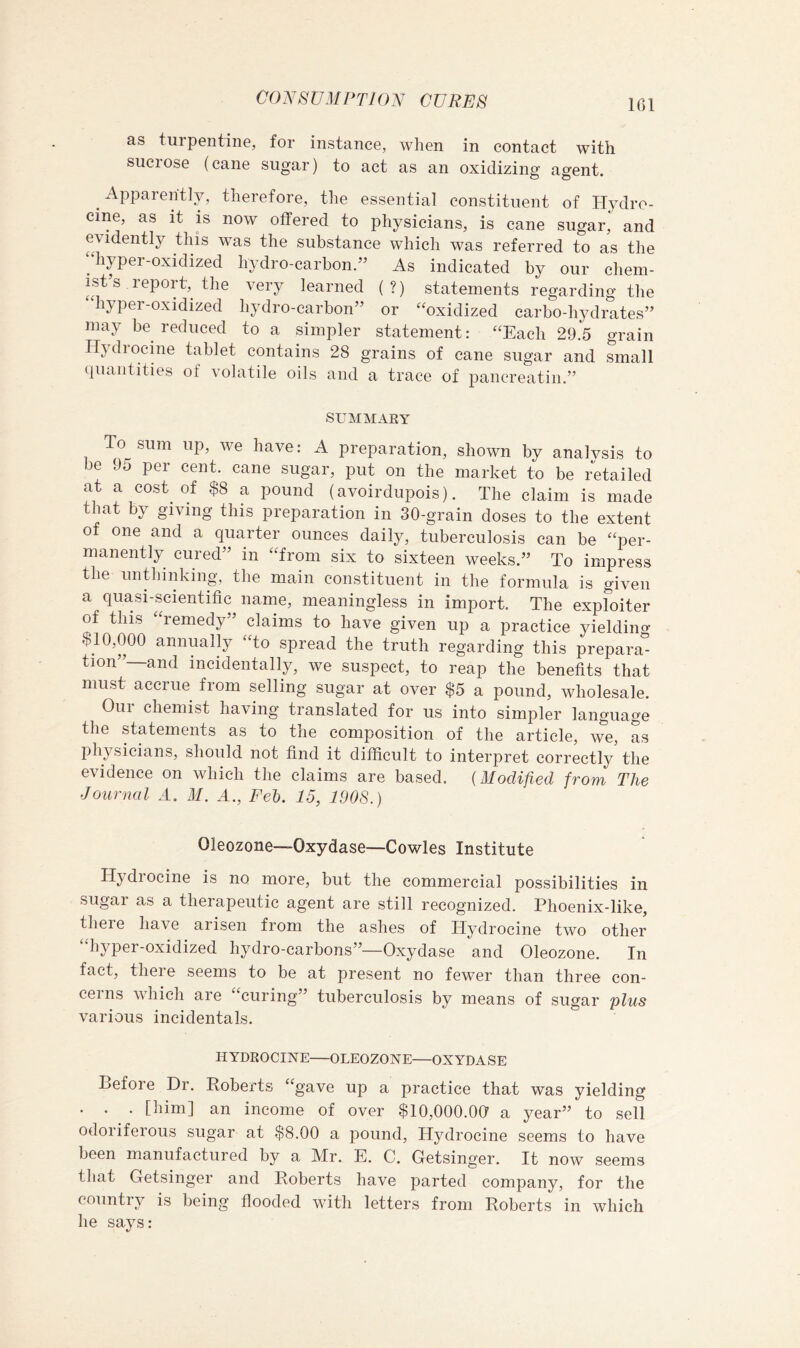 CONSUMPTION CURES 161

as turpentine, for instance, when in contact with sucrose (cane sugar) to act as an oxidizing agent.

Apparently, therefore, the essential constituent of Hydrocine, as it is now offered to physicians, is cane sugar, and evidently this was the substance which was referred to as the "hyper-oxidized hydro-carbon." As indicated by our chemist's report, the very learned (?) statements regarding the "hyper-oxidized hydro-carbon" or "oxidized carbo-hydrates" may be reduced to a simpler statement: "Each 29.5 grain Hydrocine tablet contains 28 grains of cane sugar and small quantities of volatile oils and a trace of pancreatin."

SUMMARY

To sum up, we have: A preparation, shown by analysis to be 95 per cent. cane sugar, put on the market to be retailed at a cost of $8 a pound (avoirdupois). The claim is made that by giving this preparation in 30-grain doses to the extent of one and a quarter ounces daily, tuberculosis can be "permanently cured" in "from six to sixteen weeks." To impress the unthinking, the main constituent in the formula is given a quasi-scientific name, meaningless in import. The exploiter of this "remedy" claims to have given up a practice yielding $10,000 annually "to spread the truth regarding this preparation"—and incidentally, we suspect, to reap the benefits that must accrue from selling sugar at over $5 a pound, wholesale. Our chemist having translated for us into simpler language the statements as to the composition of the article, we, as physicians, should not find it difficult to interpret correctly the evidence on which the claims are based. (Modified from The Journal A. M. A., Feb. 15, 1908.)

Oleozone—Oxydase—Cowles Institute

Hydrocine is no more, but the commercial possibilities in sugar as a therapeutic agent are still recognized. Phoenix-like, there have arisen from the ashes of Hydrocine two other "hyper-oxidized hydro-carbons"—Oxydase and Oleozone. In fact, there seems to be at present no fewer than three concerns which are "curing" tuberculosis by means of sugar plus various incidentals.

HYDROCINE—OLEOZONE—OXYDASE

Before Dr. Roberts "gave up a practice that was yielding . . . [him] an income of over $10,000.00 a year" to sell odoriferous sugar at $8.00 a pound, Hydrocine seems to have been manufactured by a Mr. E. C. Getsinger. It now seems that Getsinger and Roberts have parted company, for the country is being flooded with letters from Roberts in which he says: